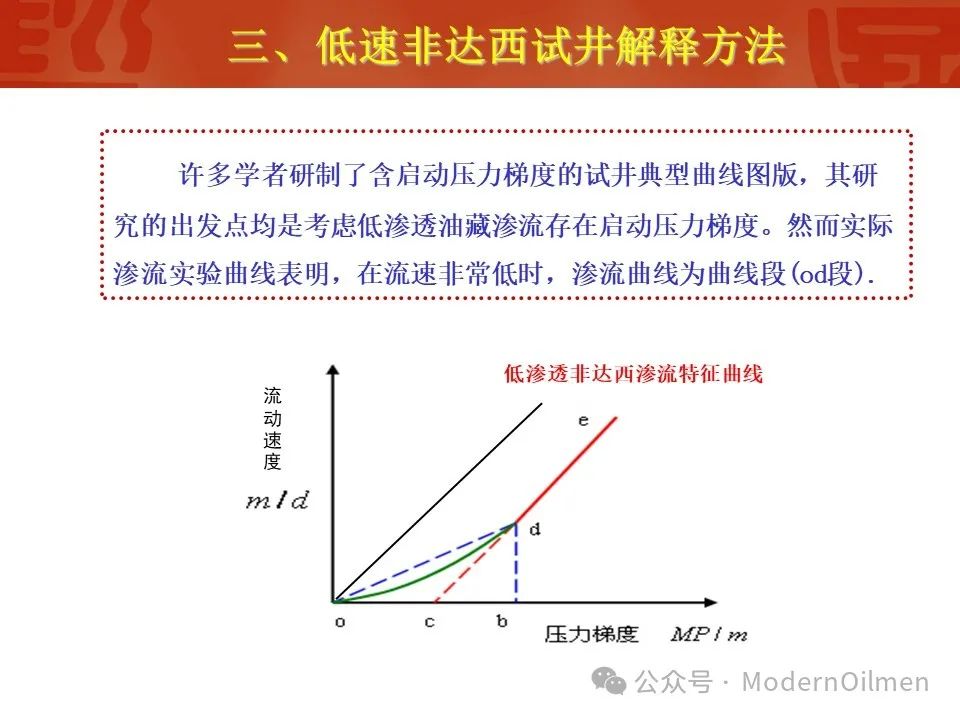 三、低速非达西试井解释方法

许多学者研制了含启动压力梯度的试井典型曲线图版，其研究的出发点均是考虑低渗透油藏渗流存在启动压力梯度。然而实际渗流实验曲线表明，在流速非常低时，渗流曲线为曲线段(od段).

低渗透非达西渗流特征曲线

流动速度

$m/d$

e

d

o

c

b

压力梯度

$MP/m$

公众号 · ModernOilmen